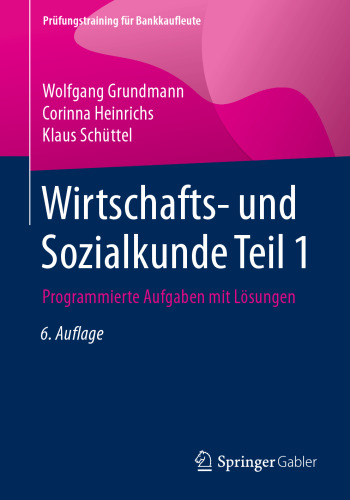 Prüfungstraining für Bankkaufleute

Wolfgang Grundmann
Corinna Heinrichs
Klaus Schüttel

Wirtschafts- und Sozialkunde Teil 1

Programmierte Aufgaben mit Lösungen

6. Auflage

Springer Gabler